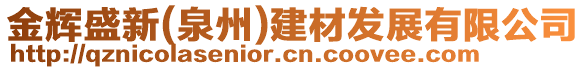 金辉盛新(泉州)建材发展有限公司
http://qznicolasenior.cn.coovee.com